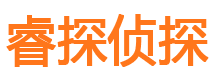 睿探侦探